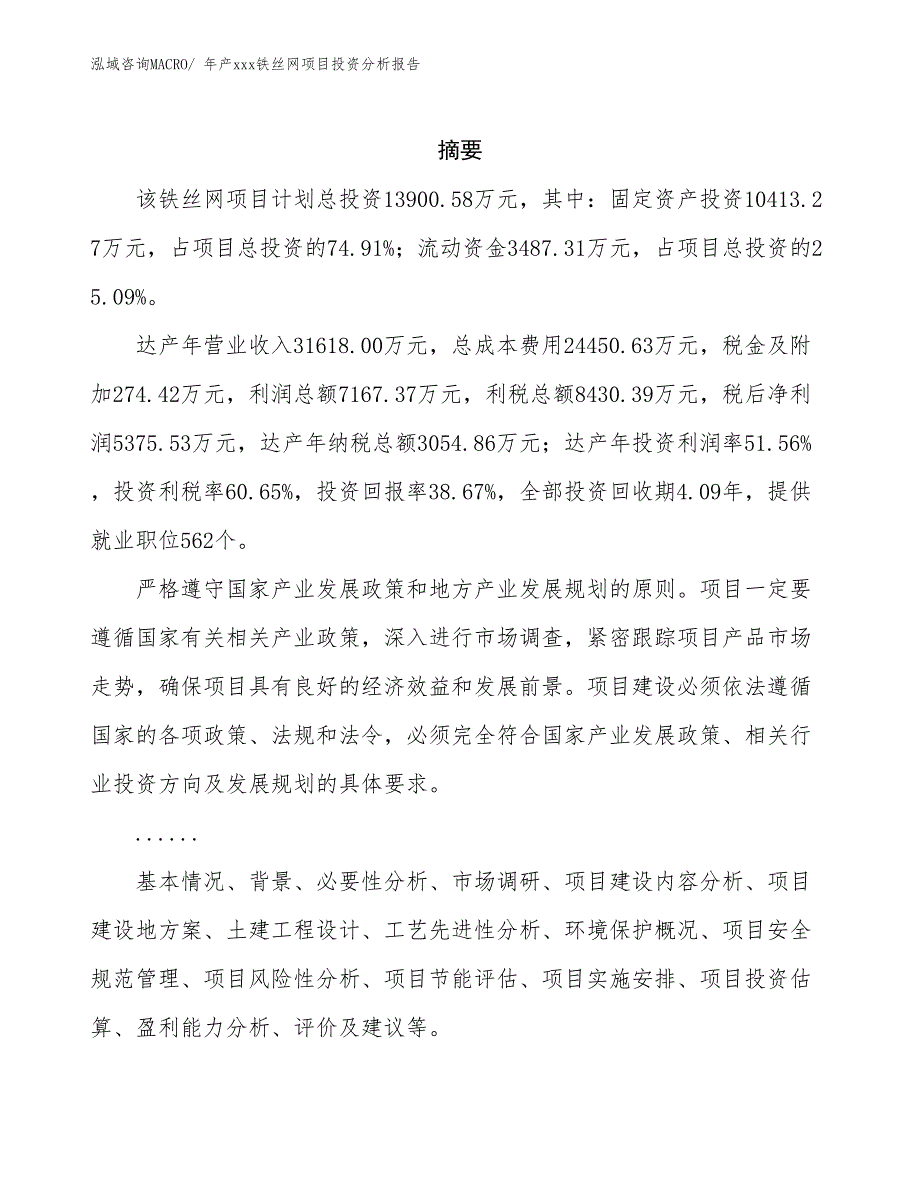 泓域咨询MACRO/ 年产xxx铁丝网项目投资分析报告

摘要

该铁丝网项目计划总投资13900.58万元，其中：固定资产投资10413.27万元，占项目总投资的74.91%；流动资金3487.31万元，占项目总投资的25.09%。

达产年营业收入31618.00万元，总成本费用24450.63万元，税金及附加274.42万元，利润总额7167.37万元，利税总额8430.39万元，税后净利润5375.53万元，达产年纳税总额3054.86万元；达产年投资利润率51.56%，投资利税率60.65%，投资回报率38.67%，全部投资回收期4.09年，提供就业职位562个。

严格遵守国家产业发展政策和地方产业发展规划的原则。项目一定要遵循国家有关相关产业政策，深入进行市场调查，紧密跟踪项目产品市场走势，确保项目具有良好的经济效益和发展前景。项目建设必须依法遵循国家的各项政策、法规和法令，必须完全符合国家产业发展政策、相关行业投资方向及发展规划的具体要求。

......

基本情况、背景、必要性分析、市场调研、项目建设内容分析、项目建设地方案、土建工程设计、工艺先进性分析、环境保护概况、项目安全规范管理、项目风险性分析、项目节能评估、项目实施安排、项目投资估算、盈利能力分析、评价及建议等。